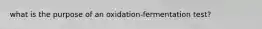 what is the purpose of an oxidation-fermentation test?